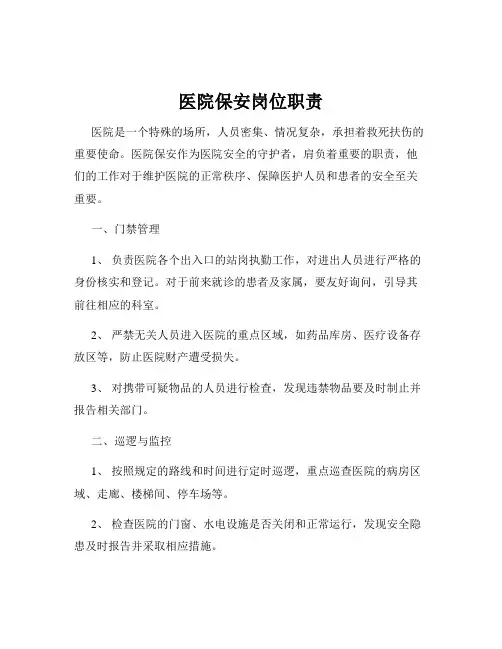 医院保安岗位职责

医院是一个特殊的场所，人员密集、情况复杂，承担着救死扶伤的重要使命。医院保安作为医院安全的守护者，肩负着重要的职责，他们的工作对于维护医院的正常秩序、保障医护人员和患者的安全至关重要。

一、门禁管理

1、 负责医院各个出入口的站岗执勤工作，对进出人员进行严格的身份核实和登记。对于前来就诊的患者及家属，要友好询问，引导其前往相应的科室。

2、 严禁无关人员进入医院的重点区域，如药品库房、医疗设备存放区等，防止医院财产遭受损失。

3、 对携带可疑物品的人员进行检查，发现违禁物品要及时制止并报告相关部门。

二、巡逻与监控

1、 按照规定的路线和时间进行定时巡逻，重点巡查医院的病房区域、走廊、楼梯间、停车场等。

2、 检查医院的门窗、水电设施是否关闭和正常运行，发现安全隐患及时报告并采取相应措施。